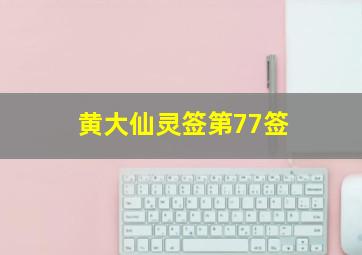 黄大仙灵签第77签